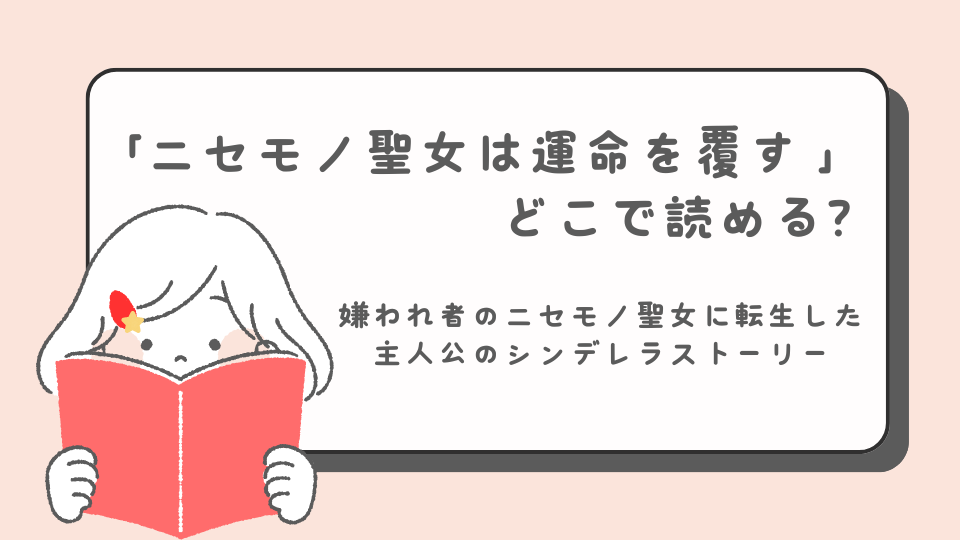 「ニセモノ聖女は運命を覆す」
どこで読める?

嫌われ者のニセモノ聖女に転生した
主人公のシンデレラストーリー